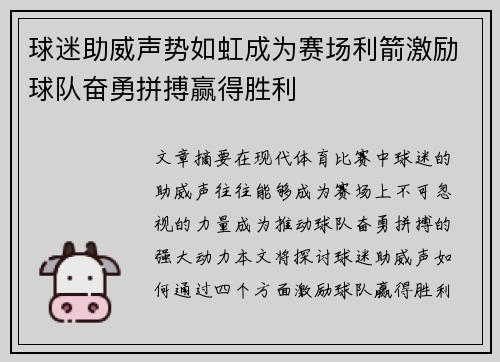 球迷助威声势如虹成为赛场利箭激励球队奋勇拼搏赢得胜利

文章摘要在现代体育比赛中球迷的助威声往往能够成为赛场上不可忽视的力量成为推动球队奋勇拼搏的强大动力本文将探讨球迷助威声如何通过四个方面激励球队赢得胜利